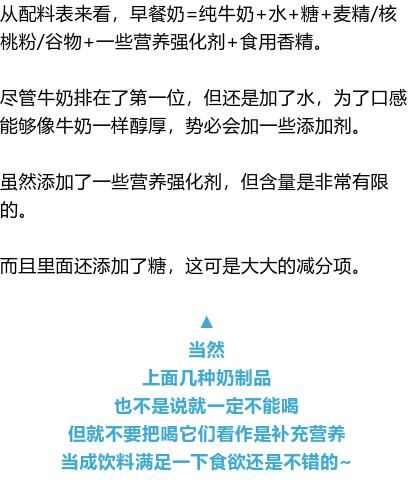 从配料表来看，早餐奶=纯牛奶+水+糖+麦精/核桃粉/谷物+一些营养强化剂+食用香精。

尽管牛奶排在了第一位，但还是加了水，为了口感能够像牛奶一样醇厚，势必会加一些添加剂。

虽然添加了一些营养强化剂，但含量是非常有限的。

而且里面还添加了糖，这可是大大的减分项。

▲
当然
上面几种奶制品
也不是说就一定不能喝
但就不要把喝它们看作是补充营养
当成饮料满足一下食欲还是不错的~